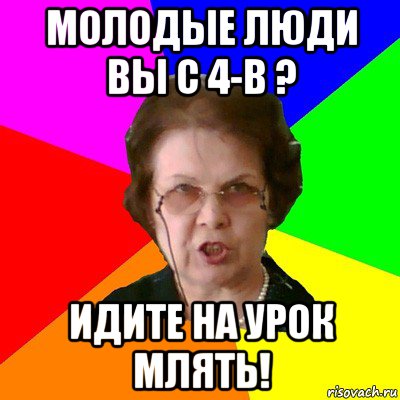 МОЛОДЫЕ ЛЮДИ ВЫ С 4-В ?

ИДИТЕ НА УРОК МЛЯТЬ!

risovach.ru